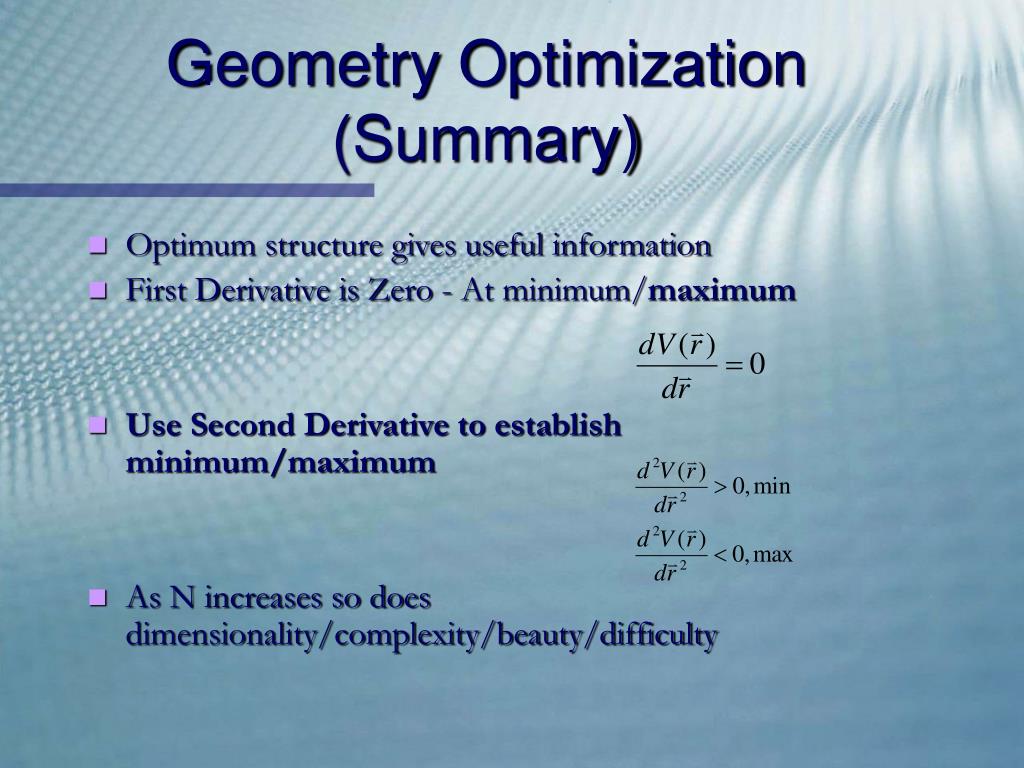 Geometry Optimization (Summary)

Optimum structure gives useful information

First Derivative is Zero - At minimum/maximum

$\frac{dV(\vec{r})}{d\vec{r}} = 0$

Use Second Derivative to establish minimum/maximum

$\frac{d^2V(\vec{r})}{d\vec{r}^2} > 0, \min$

$\frac{d^2V(\vec{r})}{d\vec{r}^2} < 0, \max$

As N increases so does dimensionality/complexity/beauty/difficulty